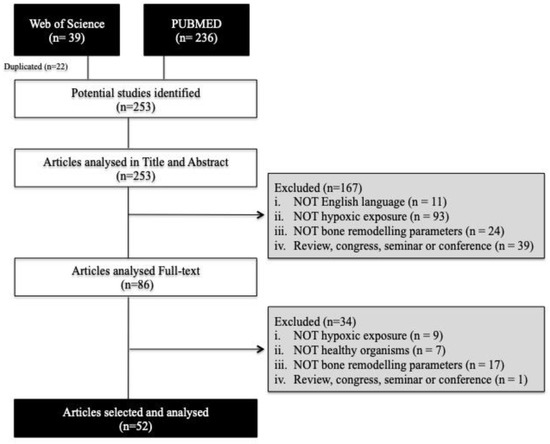 Web of Science
(n= 39)

PUBMED
(n= 236)

Duplicated (n=22)

Potential studies identified
(n=253)

Articles analysed in Title and Abstract
(n=253)

Excluded (n=167)
i. NOT English language (n = 11)
ii. NOT hypoxic exposure (n = 93)
iii. NOT bone remodelling parameters (n = 24)
iv. Review, congress, seminar or conference (n = 39)

Articles analysed Full-text
(n=86)

Excluded (n=34)
i. NOT hypoxic exposure (n = 9)
ii. NOT healthy organisms (n = 7)
iii. NOT bone remodelling parameters (n = 17)
iv. Review, congress, seminar or conference (n = 1)

Articles selected and analysed
(n=52)